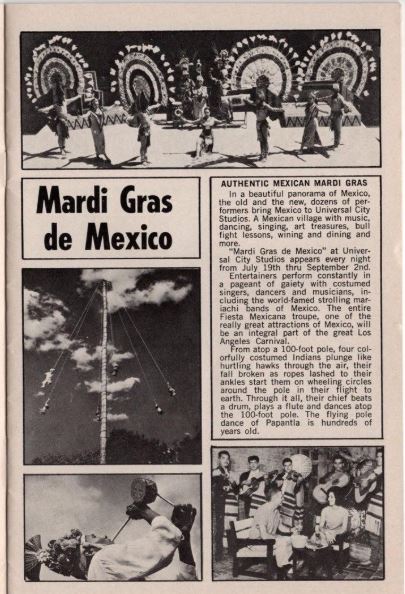 Mardi Gras de Mexico

AUTHENTIC MEXICAN MARDI GRAS

In a beautiful panorama of Mexico, the old and the new, dozens of performers bring Mexico to Universal City Studios. A Mexican village with music, dancing, singing, art treasures, bull fight lessons, wining and dining and more.

"Mardi Gras de Mexico" at Universal City Studios appears every night from July 19th thru September 2nd.

Entertainers perform constantly in a pageant of gaiety with costumed singers, dancers and musicians, including the world-famed strolling mariachi bands of Mexico. The entire Fiesta Mexicana troupe, one of the really great attractions of Mexico, will be an integral part of the great Los Angeles Carnival.

From atop a 100-foot pole, four colorfully costumed Indians plunge like hurtling hawks through the air, their fall broken as ropes lashed to their ankles start them on wheeling circles around the pole in their flight to earth. Through it all, their chief beats a drum, plays a flute and dances atop the 100-foot pole. The flying pole dance of Papantla is hundreds of years old.